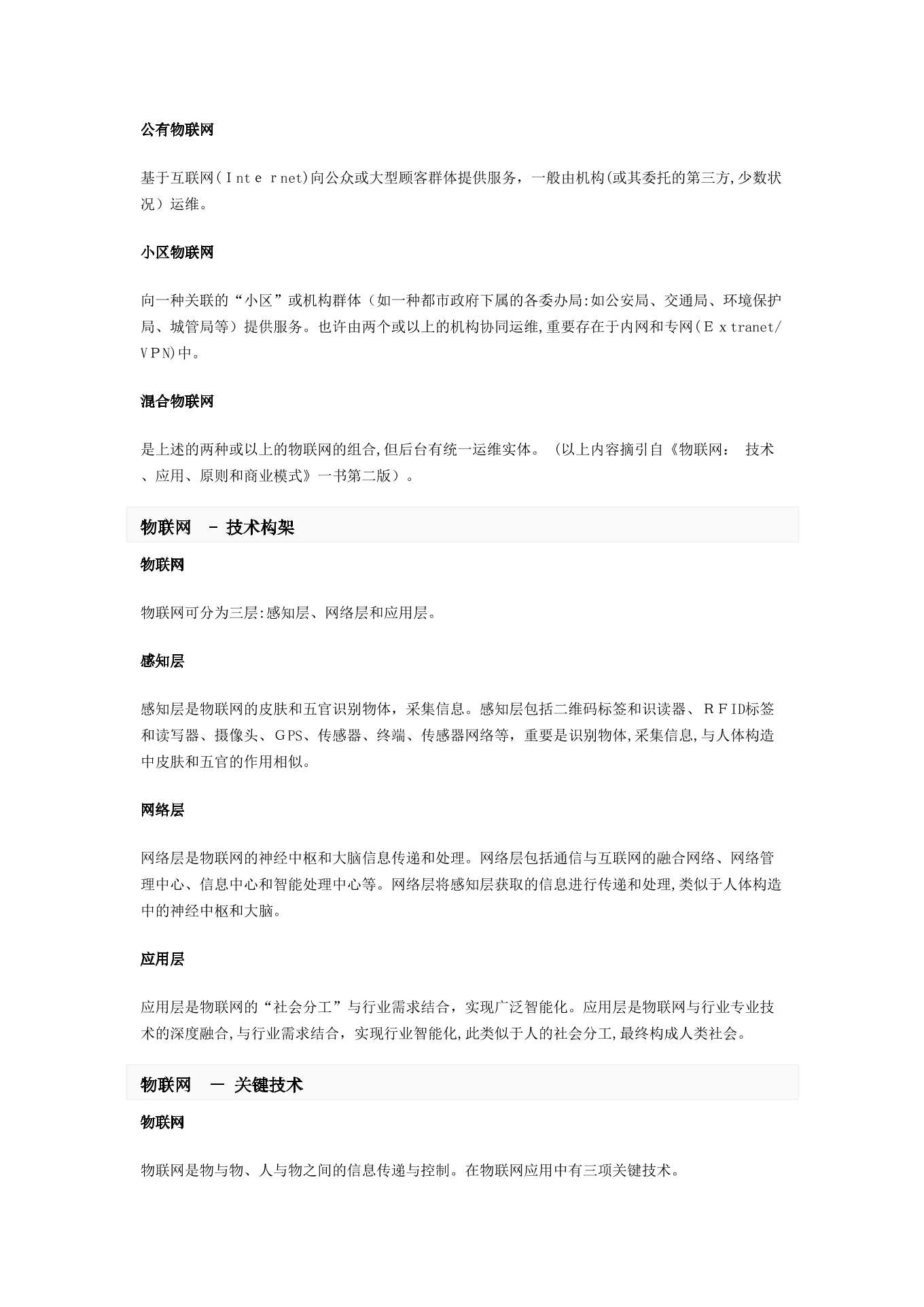 公有物联网

基于互联网(Ｉnt e ｒnet)向公众或大型顾客群体提供服务，一般由机构(或其委托的第三方,少数状况）运维。

小区物联网

向一种关联的“小区”或机构群体（如一种都市政府下属的各委办局:如公安局、交通局、环境保护局、城管局等）提供服务。也许由两个或以上的机构协同运维,重要存在于内网和专网(Ｅｘtranet/ＶＰN)中。

混合物联网

是上述的两种或以上的物联网的组合,但后台有统一运维实体。（以上内容摘引自《物联网： 技术、应用、原则和商业模式》一书第二版）。

物联网 － 技术构架

物联网

物联网可分为三层:感知层、网络层和应用层。

感知层

感知层是物联网的皮肤和五官识别物体，采集信息。感知层包括二维码标签和识读器、ＲＦID标签和读写器、摄像头、GPS、传感器、终端、传感器网络等，重要是识别物体,采集信息,与人体构造中皮肤和五官的作用相似。

网络层

网络层是物联网的神经中枢和大脑信息传递和处理。网络层包括通信与互联网的融合网络、网络管理中心、信息中心和智能处理中心等。网络层将感知层获取的信息进行传递和处理,类似于人体构造中的神经中枢和大脑。

应用层

应用层是物联网的“社会分工”与行业需求结合，实现广泛智能化。应用层是物联网与行业专业技术的深度融合,与行业需求结合，实现行业智能化,此类似于人的社会分工,最终构成人类社会。

物联网 — 关键技术

物联网

物联网是物与物、人与物之间的信息传递与控制。在物联网应用中有三项关键技术。